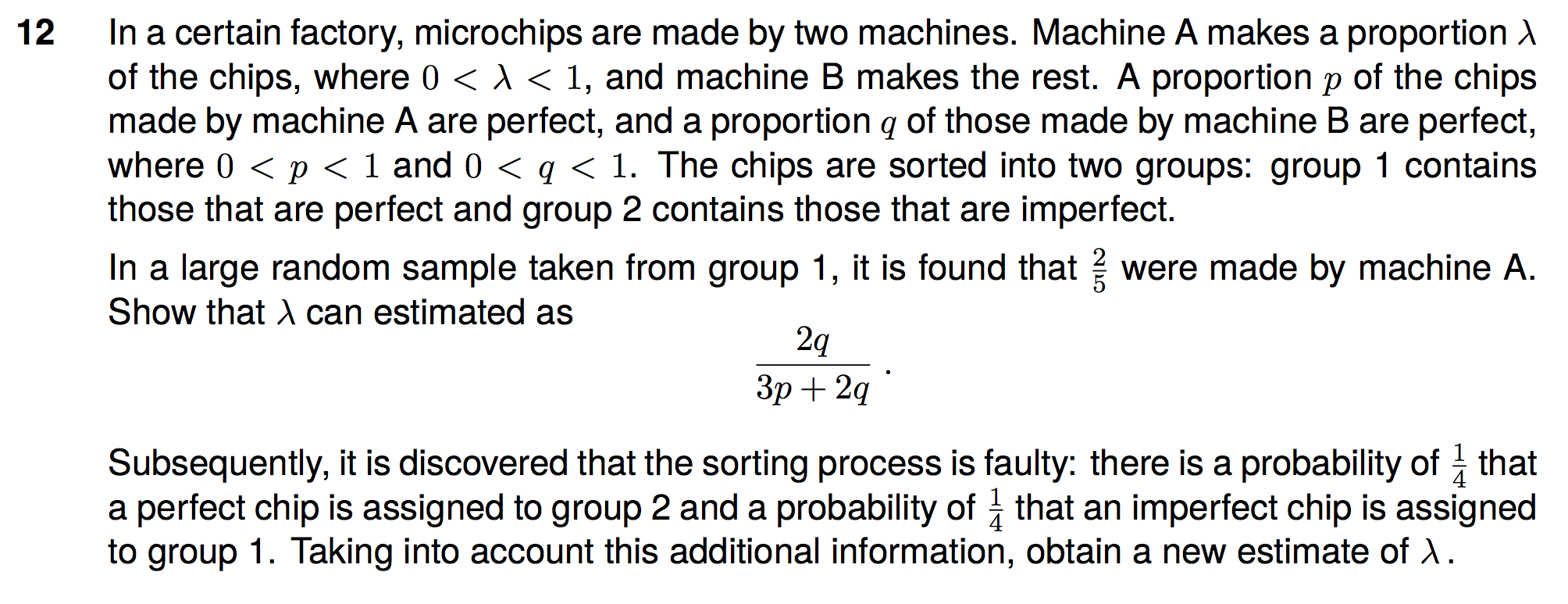 12 In a certain factory, microchips are made by two machines. Machine A makes a proportion $\lambda$ of the chips, where $0 < \lambda < 1$, and machine B makes the rest. A proportion $p$ of the chips made by machine A are perfect, and a proportion $q$ of those made by machine B are perfect, where $0 < p < 1$ and $0 < q < 1$. The chips are sorted into two groups: group 1 contains those that are perfect and group 2 contains those that are imperfect.

In a large random sample taken from group 1, it is found that $\frac{2}{5}$ were made by machine A. Show that $\lambda$ can estimated as

$$\frac{2q}{3p+2q}\,.$$

Subsequently, it is discovered that the sorting process is faulty: there is a probability of $\frac{1}{4}$ that a perfect chip is assigned to group 2 and a probability of $\frac{1}{4}$ that an imperfect chip is assigned to group 1. Taking into account this additional information, obtain a new estimate of $\lambda$.